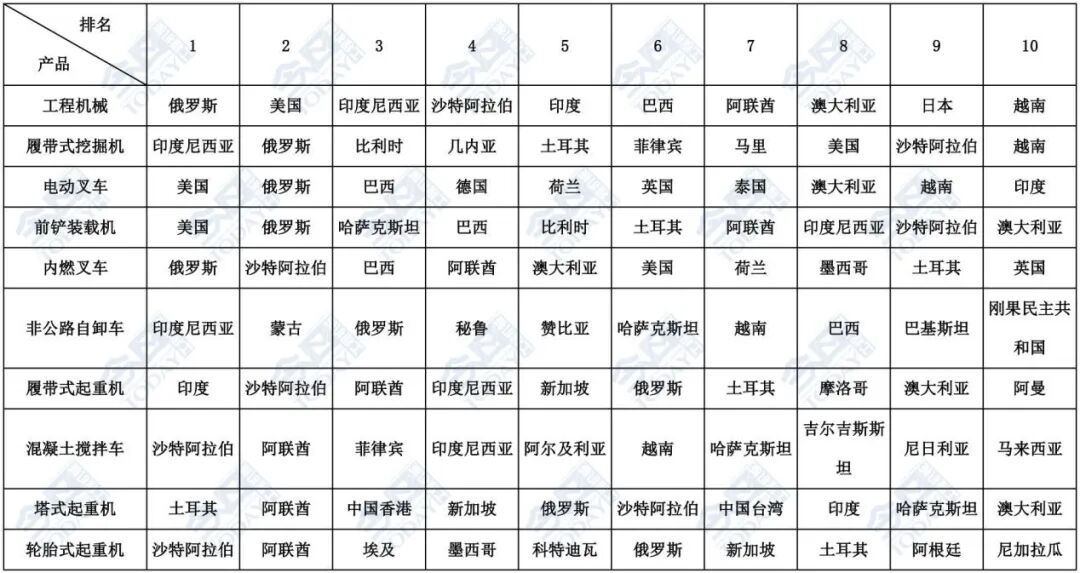 | 排名 产品 | 1 | 2 | 3 | 4 | 5 | 6 | 7 | 8 | 9 | 10 |
|---|---|---|---|---|---|---|---|---|---|---|
| 工程机械 | 俄罗斯 | 美国 | 印度尼西亚 | 沙特阿拉伯 | 印度 | 巴西 | 阿联酋 | 澳大利亚 | 日本 | 越南 |
| 履带式挖掘机 | 印度尼西亚 | 俄罗斯 | 比利时 | 几内亚 | 土耳其 | 菲律宾 | 马里 | 美国 | 沙特阿拉伯 | 越南 |
| 电动叉车 | 美国 | 俄罗斯 | 巴西 | 德国 | 荷兰 | 英国 | 泰国 | 澳大利亚 | 越南 | 印度 |
| 前铲装载机 | 美国 | 俄罗斯 | 哈萨克斯坦 | 巴西 | 比利时 | 土耳其 | 阿联酋 | 印度尼西亚 | 沙特阿拉伯 | 澳大利亚 |
| 内燃叉车 | 俄罗斯 | 沙特阿拉伯 | 巴西 | 阿联酋 | 澳大利亚 | 美国 | 荷兰 | 墨西哥 | 土耳其 | 英国 |
| 非公路自卸车 | 印度尼西亚 | 蒙古 | 俄罗斯 | 秘鲁 | 赞比亚 | 哈萨克斯坦 | 越南 | 巴西 | 巴基斯坦 | 刚果民主共和国 |
| 履带式起重机 | 印度 | 沙特阿拉伯 | 阿联酋 | 印度尼西亚 | 新加坡 | 俄罗斯 | 土耳其 | 摩洛哥 | 澳大利亚 | 阿曼 |
| 混凝土搅拌车 | 沙特阿拉伯 | 阿联酋 | 菲律宾 | 印度尼西亚 | 阿尔及利亚 | 越南 | 哈萨克斯坦 | 吉尔吉斯斯坦 | 尼日利亚 | 马来西亚 |
| 塔式起重机 | 土耳其 | 阿联酋 | 中国香港 | 新加坡 | 俄罗斯 | 沙特阿拉伯 | 中国台湾 | 印度 | 哈萨克斯坦 | 澳大利亚 |
| 轮胎式起重机 | 沙特阿拉伯 | 阿联酋 | 埃及 | 墨西哥 | 科特迪瓦 | 俄罗斯 | 新加坡 | 土耳其 | 阿根廷 | 尼加拉瓜 |